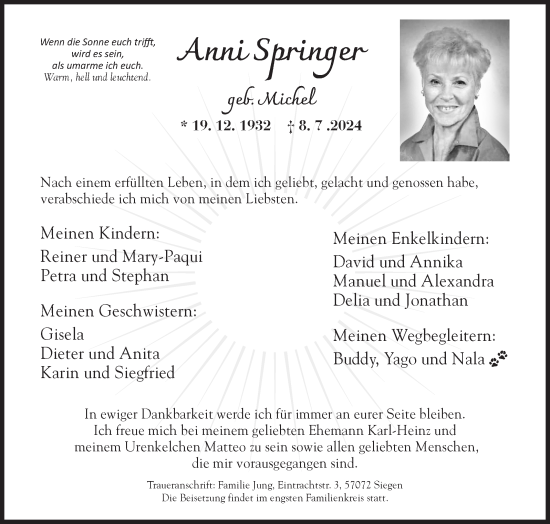 Wenn die Sonne euch trifft,
wird es sein,
als umarme ich euch.
Warm, hell und leuchtend.

Anni Springer

geb. Michel

* 19. 12. 1932 † 8. 7 .2024

Nach einem erfüllten Leben, in dem ich geliebt, gelacht und genossen habe, verabschiede ich mich von meinen Liebsten.

Meinen Kindern:
Reiner und Mary-Paqui
Petra und Stephan

Meinen Geschwistern:
Gisela
Dieter und Anita
Karin und Siegfried

Meinen Enkelkindern:
David und Annika
Manuel und Alexandra
Delia und Jonathan

Meinen Wegbegleitern:
Buddy, Yago und Nala

In ewiger Dankbarkeit werde ich für immer an eurer Seite bleiben.
Ich freue mich bei meinem geliebten Ehemann Karl-Heinz und meinem Urenkelchen Matteo zu sein sowie allen geliebten Menschen, die mir vorausgegangen sind.

Traueranschrift: Familie Jung, Eintrachtstr. 3, 57072 Siegen
Die Beisetzung findet im engsten Familienkreis statt.